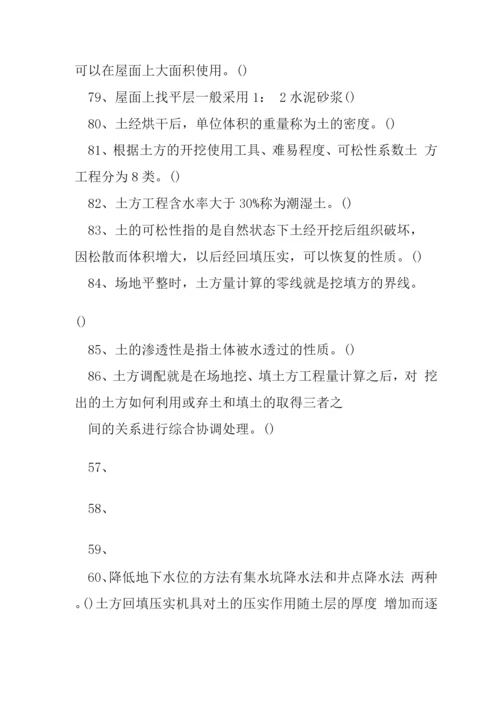 可以在屋面上大面积使用。()

79、屋面上找平层一般采用 1： 2 水泥砂浆()

80、土经烘干后，单位体积的重量称为土的密度。()

81、根据土方的开挖使用工具、难易程度、可松性系数土 方工程分为 8 类。()

82、土方工程含水率大于 30%称为潮湿土。()

83、土的可松性指的是自然状态下土经开挖后组织破坏，因松散而体积增大，以后经回填压实，可以恢复的性质。()

84、场地平整时，土方量计算的零线就是挖填方的界线。

()

85、土的渗透性是指土体被水透过的性质。()

86、土方调配就是在场地挖、填土方工程量计算之后，对 挖出的土方如何利用或弃土和填土的取得三者之

间的关系进行综合协调处理。()

57、

58、

59、

60、降低地下水位的方法有集水坑降水法和井点降水法 两种。()土方回填压实机具对土的压实作用随土层的厚度 增加而逐